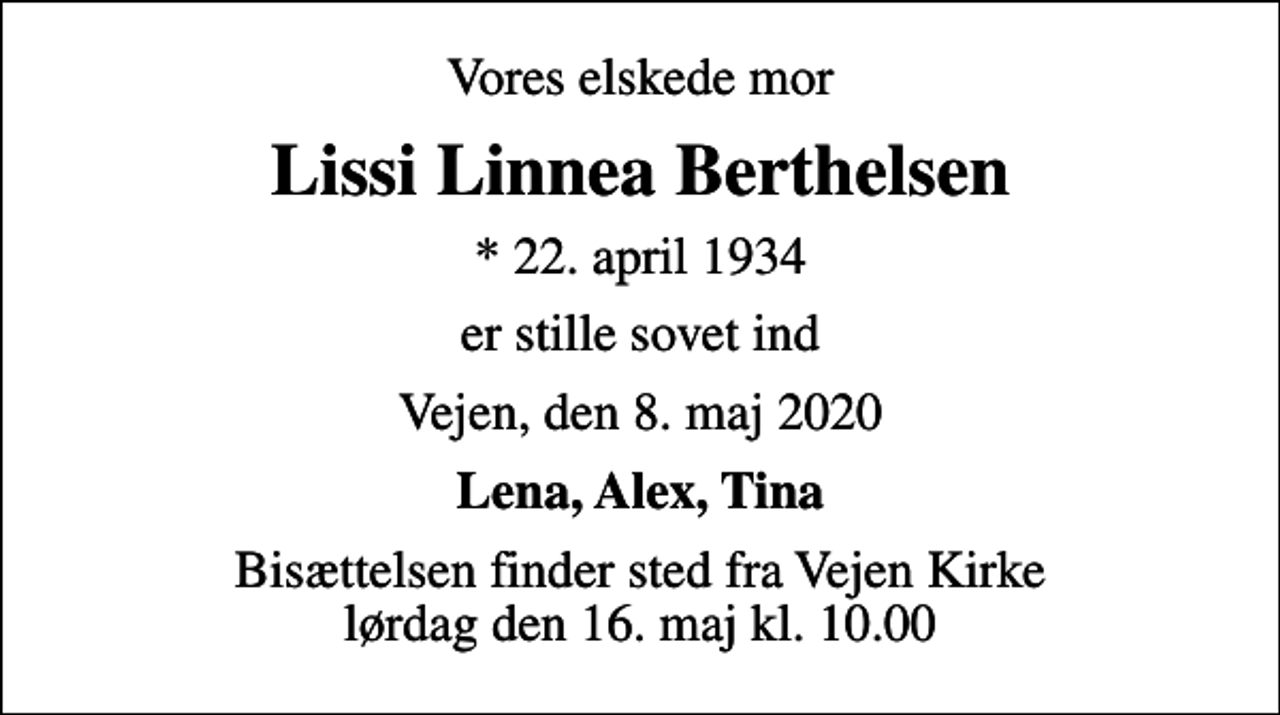 Vores elskede mor

Lissi Linnea Berthelsen

* 22. april 1934

er stille sovet ind

Vejen, den 8. maj 2020

Lena, Alex, Tina

Bisættelsen finder sted fra Vejen Kirke
lørdag den 16. maj kl. 10.00